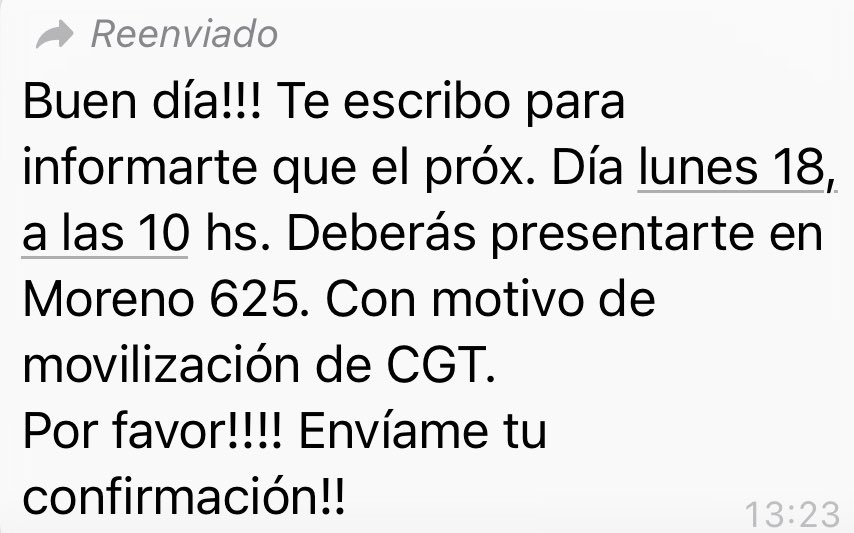 Reenviado

Buen día!!! Te escribo para informarte que el próx. Día lunes 18, a las 10 hs. Deberás presentarte en Moreno 625. Con motivo de movilización de CGT.
Por favor!!!! Envíame tu confirmación!!

13:23